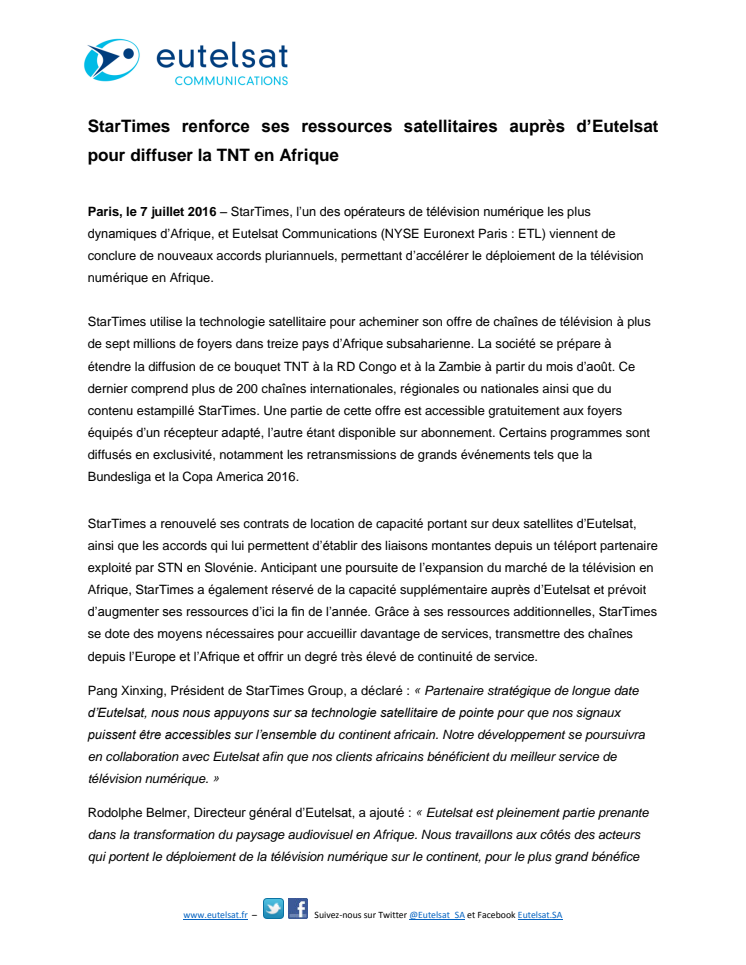 eutelsat
COMMUNICATIONS

StarTimes renforce ses ressources satellitaires auprès d'Eutelsat pour diffuser la TNT en Afrique

Paris, le 7 juillet 2016 – StarTimes, l'un des opérateurs de télévision numérique les plus dynamiques d'Afrique, et Eutelsat Communications (NYSE Euronext Paris : ETL) viennent de conclure de nouveaux accords pluriannuels, permettant d'accélérer le déploiement de la télévision numérique en Afrique.

StarTimes utilise la technologie satellitaire pour acheminer son offre de chaînes de télévision à plus de sept millions de foyers dans treize pays d'Afrique subsaharienne. La société se prépare à étendre la diffusion de ce bouquet TNT à la RD Congo et à la Zambie à partir du mois d'août. Ce dernier comprend plus de 200 chaînes internationales, régionales ou nationales ainsi que du contenu estampillé StarTimes. Une partie de cette offre est accessible gratuitement aux foyers équipés d'un récepteur adapté, l'autre étant disponible sur abonnement. Certains programmes sont diffusés en exclusivité, notamment les retransmissions de grands événements tels que la Bundesliga et la Copa America 2016.

StarTimes a renouvelé ses contrats de location de capacité portant sur deux satellites d'Eutelsat, ainsi que les accords qui lui permettent d'établir des liaisons montantes depuis un téléport partenaire exploité par STN en Slovénie. Anticipant une poursuite de l'expansion du marché de la télévision en Afrique, StarTimes a également réservé de la capacité supplémentaire auprès d'Eutelsat et prévoit d'augmenter ses ressources d'ici la fin de l'année. Grâce à ses ressources additionnelles, StarTimes se dote des moyens nécessaires pour accueillir davantage de services, transmettre des chaînes depuis l'Europe et l'Afrique et offrir un degré très élevé de continuité de service.

Pang Xinxing, Président de StarTimes Group, a déclaré : « Partenaire stratégique de longue date d'Eutelsat, nous nous appuyons sur sa technologie satellitaire de pointe pour que nos signaux puissent être accessibles sur l'ensemble du continent africain. Notre développement se poursuivra en collaboration avec Eutelsat afin que nos clients africains bénéficient du meilleur service de télévision numérique. »

Rodolphe Belmer, Directeur général d'Eutelsat, a ajouté : « Eutelsat est pleinement partie prenante dans la transformation du paysage audiovisuel en Afrique. Nous travaillons aux côtés des acteurs qui portent le déploiement de la télévision numérique sur le continent, pour le plus grand bénéfice

www.eutelsat.fr – Suivez-nous sur Twitter @Eutelsat_SA et Facebook Eutelsat.SA